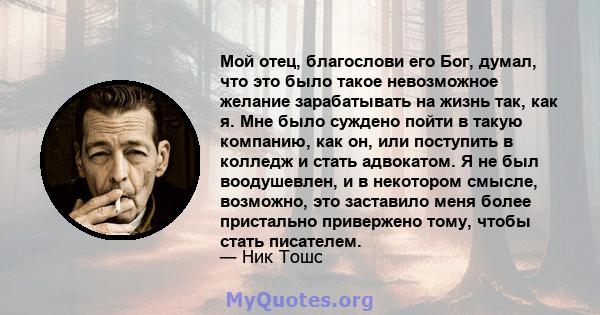 Мой отец, благослови его Бог, думал, что это было такое невозможное желание зарабатывать на жизнь так, как я. Мне было суждено пойти в такую компанию, как он, или поступить в колледж и стать адвокатом. Я не был воодушевлен, и в некотором смысле, возможно, это заставило меня более пристально привержено тому, чтобы стать писателем.
— Ник Тошс

MyQuotes.org